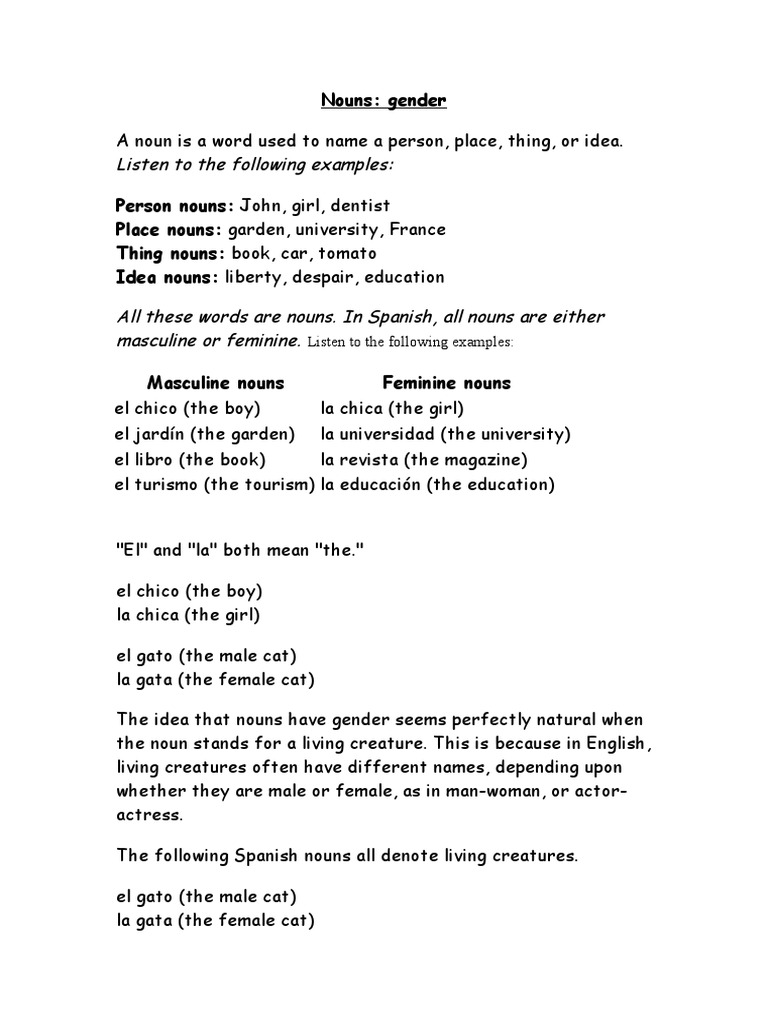 Nouns: gender

A noun is a word used to name a person, place, thing, or idea. Listen to the following examples:

Person nouns: John, girl, dentist
Place nouns: garden, university, France
Thing nouns: book, car, tomato
Idea nouns: liberty, despair, education

All these words are nouns. In Spanish, all nouns are either masculine or feminine. Listen to the following examples:

| Masculine nouns | Feminine nouns |
|---|---|
| el chico (the boy) | la chica (the girl) |
| el jardín (the garden) | la universidad (the university) |
| el libro (the book) | la revista (the magazine) |
| el turismo (the tourism) | la educación (the education) |

"El" and "la" both mean "the."

el chico (the boy)
la chica (the girl)

el gato (the male cat)
la gata (the female cat)

The idea that nouns have gender seems perfectly natural when the noun stands for a living creature. This is because in English, living creatures often have different names, depending upon whether they are male or female, as in man-woman, or actor-actress.

The following Spanish nouns all denote living creatures.

el gato (the male cat)
la gata (the female cat)